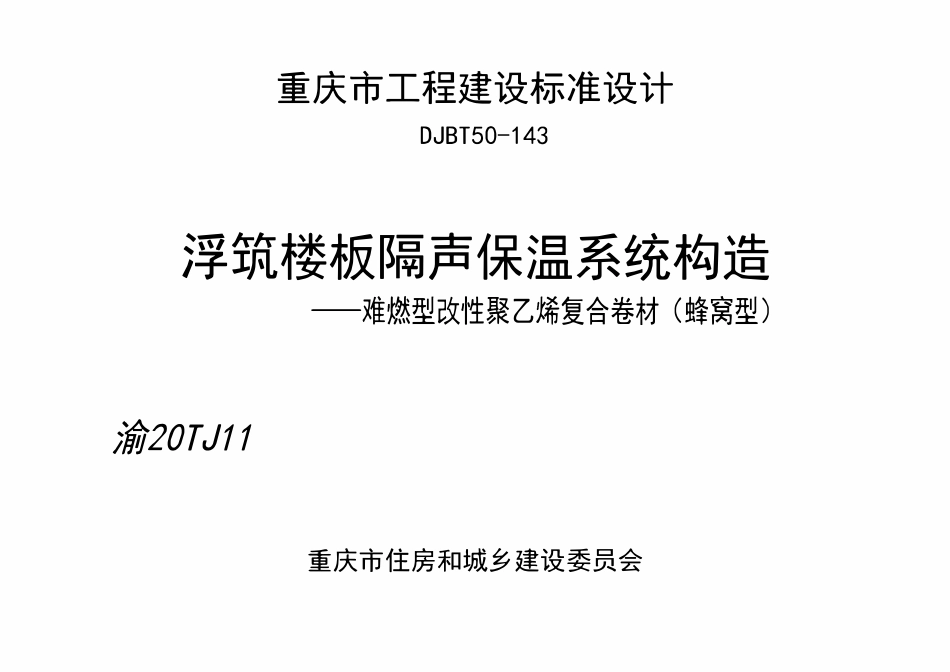 重庆市工程建设标准设计

DJBT50-143

浮筑楼板隔声保温系统构造

——难燃型改性聚乙烯复合卷材（蜂窝型）

渝20TJ11

重庆市住房和城乡建设委员会